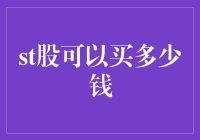 st股可以买多少钱